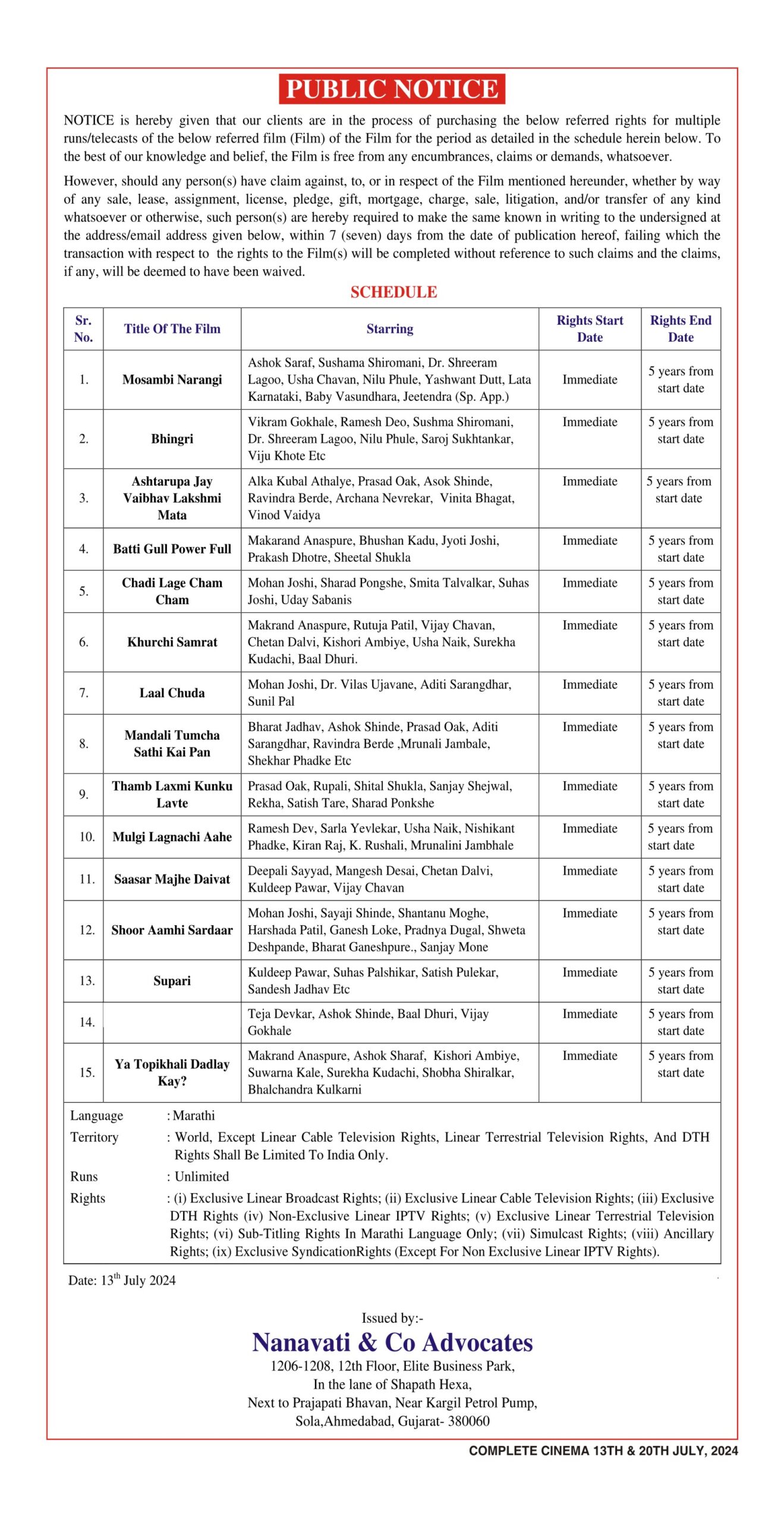 PUBLIC NOTICE

NOTICE is hereby given that our clients are in the process of purchasing the below referred rights for multiple runs/telecasts of the below referred film (Film) of the Film for the period as detailed in the schedule herein below. To the best of our knowledge and belief, the Film is free from any encumbrances, claims or demands, whatsoever.

However, should any person(s) have claim against, to, or in respect of the Film mentioned hereunder, whether by way of any sale, lease, assignment, license, pledge, gift, mortgage, charge, sale, litigation, and/or transfer of any kind whatsoever or otherwise, such person(s) are hereby required to make the same known in writing to the undersigned at the address/email address given below, within 7 (seven) days from the date of publication hereof, failing which the transaction with respect to the rights to the Film(s) will be completed without reference to such claims and the claims, if any, will be deemed to have been waived.

SCHEDULE

| Sr. No. | Title Of The Film | Starring | Rights Start Date | Rights End Date |
|---|---|---|---|---|
| 1. | Mosambi Narangi | Ashok Saraf, Sushama Shiromani, Dr. Shreeram Lagoo, Usha Chavan, Nilu Phule, Yashwant Dutt, Lata Karnataki, Baby Vasundhara, Jeetendra (Sp. App.) | Immediate | 5 years from start date |
| 2. | Bhingri | Vikram Gokhale, Ramesh Deo, Sushma Shiromani, Dr. Shreeram Lagoo, Nilu Phule, Saroj Sukhtankar, Viju Khote Etc | Immediate | 5 years from start date |
| 3. | Ashtarupa Jay Vaibhav Lakshmi Mata | Alka Kubal Athalye, Prasad Oak, Asok Shinde, Ravindra Berde, Archana Nevrekar, Vinita Bhagat, Vinod Vaidya | Immediate | 5 years from start date |
| 4. | Batti Gull Power Full | Makarand Anaspure, Bhushan Kadu, Jyoti Joshi, Prakash Dhotre, Sheetal Shukla | Immediate | 5 years from start date |
| 5. | Chadi Lage Cham Cham | Mohan Joshi, Sharad Pongshe, Smita Talvalkar, Suhas Joshi, Uday Sabanis | Immediate | 5 years from start date |
| 6. | Khurchi Samrat | Makrand Anaspure, Rutuja Patil, Vijay Chavan, Chetan Dalvi, Kishori Ambiye, Usha Naik, Surekha Kudachi, Baal Dhuri. | Immediate | 5 years from start date |
| 7. | Laal Chuda | Mohan Joshi, Dr. Vilas Ujavane, Aditi Sarangdhar, Sunil Pal | Immediate | 5 years from start date |
| 8. | Mandali Tumcha Sathi Kai Pan | Bharat Jadhav, Ashok Shinde, Prasad Oak, Aditi Sarangdhar, Ravindra Berde ,Mrunali Jambale, Shekhar Phadke Etc | Immediate | 5 years from start date |
| 9. | Thamb Laxmi Kunku Lavte | Prasad Oak, Rupali, Shital Shukla, Sanjay Shejwal, Rekha, Satish Tare, Sharad Ponkshe | Immediate | 5 years from start date |
| 10. | Mulgi Lagnachi Aahe | Ramesh Dev, Sarla Yevlekar, Usha Naik, Nishikant Phadke, Kiran Raj, K. Rushali, Mrunalini Jambhale | Immediate | 5 years from start date |
| 11. | Saasar Majhe Daivat | Deepali Sayyad, Mangesh Desai, Chetan Dalvi, Kuldeep Pawar, Vijay Chavan | Immediate | 5 years from start date |
| 12. | Shoor Aamhi Sardaar | Mohan Joshi, Sayaji Shinde, Shantanu Moghe, Harshada Patil, Ganesh Loke, Pradnya Dugal, Shweta Deshpande, Bharat Ganeshpure., Sanjay Mone | Immediate | 5 years from start date |
| 13. | Supari | Kuldeep Pawar, Suhas Palshikar, Satish Pulekar, Sandesh Jadhav Etc | Immediate | 5 years from start date |
| 14. | | Teja Devkar, Ashok Shinde, Baal Dhuri, Vijay Gokhale | Immediate | 5 years from start date |
| 15. | Ya Topikhali Dadlay Kay? | Makrand Anaspure, Ashok Sharaf, Kishori Ambiye, Suwarna Kale, Surekha Kudachi, Shobha Shiralkar, Bhalchandra Kulkarni | Immediate | 5 years from start date |

Language : Marathi
Territory : World, Except Linear Cable Television Rights, Linear Terrestrial Television Rights, And DTH Rights Shall Be Limited To India Only.
Runs : Unlimited
Rights : (i) Exclusive Linear Broadcast Rights; (ii) Exclusive Linear Cable Television Rights; (iii) Exclusive DTH Rights (iv) Non-Exclusive Linear IPTV Rights; (v) Exclusive Linear Terrestrial Television Rights; (vi) Sub-Titling Rights In Marathi Language Only; (vii) Simulcast Rights; (viii) Ancillary Rights; (ix) Exclusive SyndicationRights (Except For Non Exclusive Linear IPTV Rights).

Date: 13$^{th}$ July 2024

Issued by:-
Nanavati & Co Advocates
1206-1208, 12th Floor, Elite Business Park,
In the lane of Shapath Hexa,
Next to Prajapati Bhavan, Near Kargil Petrol Pump,
Sola,Ahmedabad, Gujarat- 380060

COMPLETE CINEMA 13TH & 20TH JULY, 2024